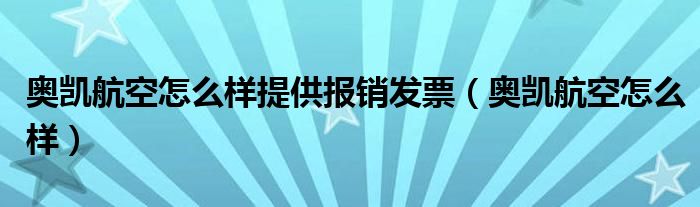 奥凯航空怎么样提供报销发票（奥凯航空怎么样）